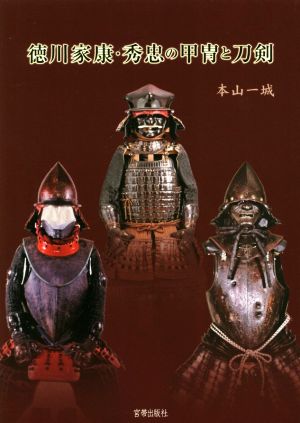 徳川家康・秀忠の甲冑と刀剣

本山一城

宮帯出版社